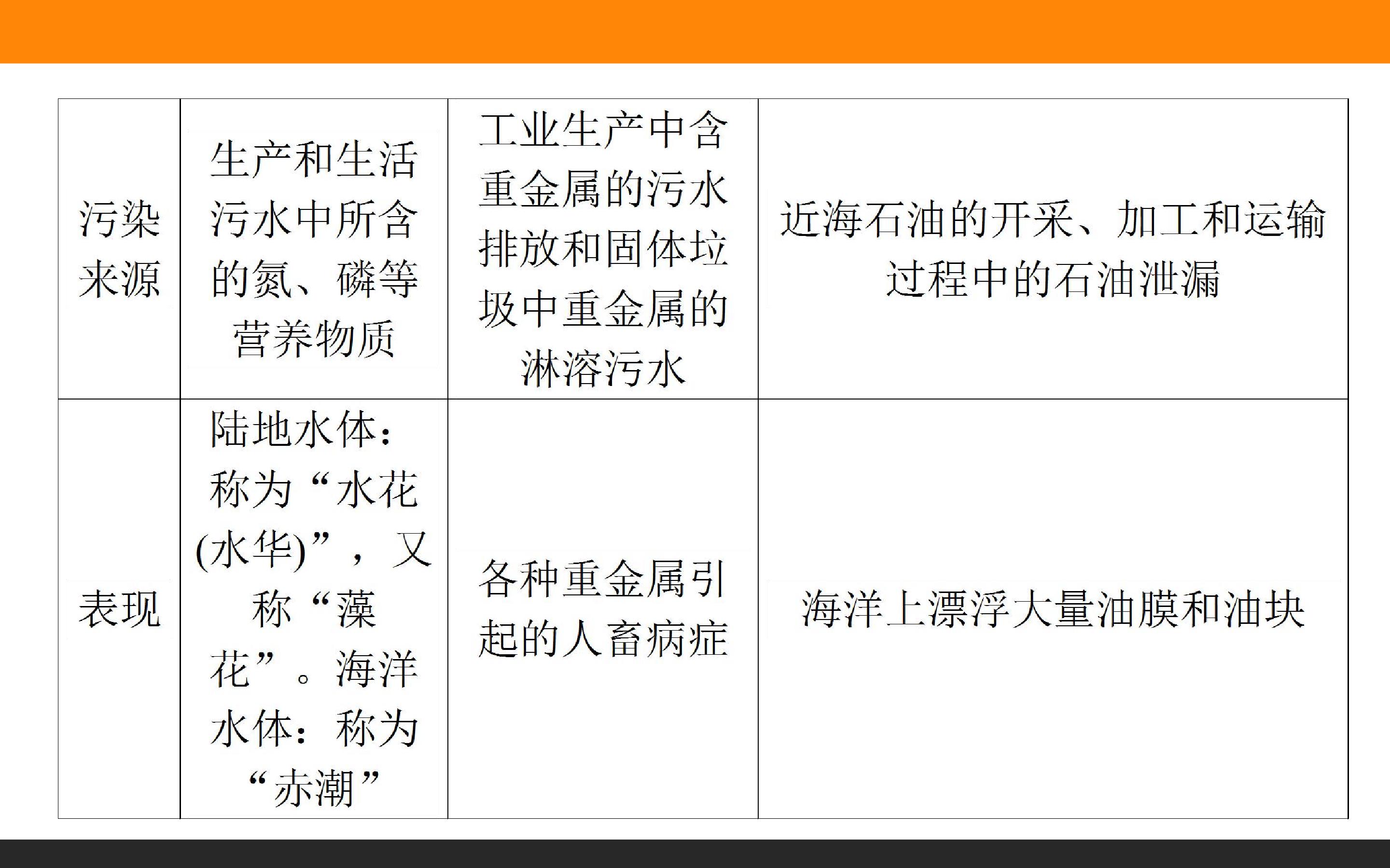 | 污染来源 | 生产和生活污水中所含的氮、磷等营养物质 | 工业生产中含重金属的污水排放和固体垃圾中重金属的淋溶污水 | 近海石油的开采、加工和运输过程中的石油泄漏 |
|---|---|---|---|
| 表现 | 陆地水体：称为“水花(水华)”，又称“藻花”。海洋水体：称为“赤潮” | 各种重金属引起的人畜病症 | 海洋上漂浮大量油膜和油块 |